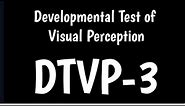 Developmental Test of Visual Perception

DTVP-3